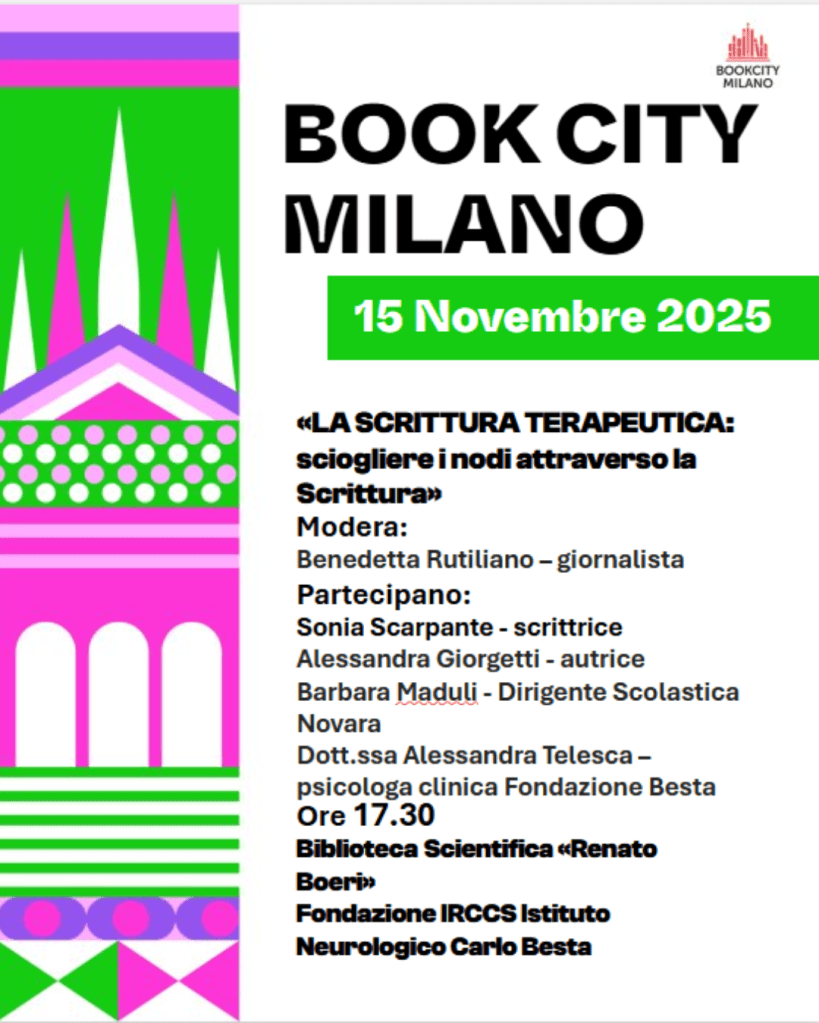 BOOKCITY MILANO

BOOK CITY MILANO

15 Novembre 2025

«LA SCRITTURA TERAPEUTICA: sciogliere i nodi attraverso la Scrittura»

Modera:
Benedetta Rutiliano – giornalista

Partecipano:
Sonia Scarpante - scrittrice
Alessandra Giorgetti - autrice
Barbara Maduli - Dirigente Scolastica Novara
Dott.ssa Alessandra Telesca – psicologa clinica Fondazione Besta

Ore 17.30

Biblioteca Scientifica «Renato Boeri»
Fondazione IRCCS Istituto Neurologico Carlo Besta